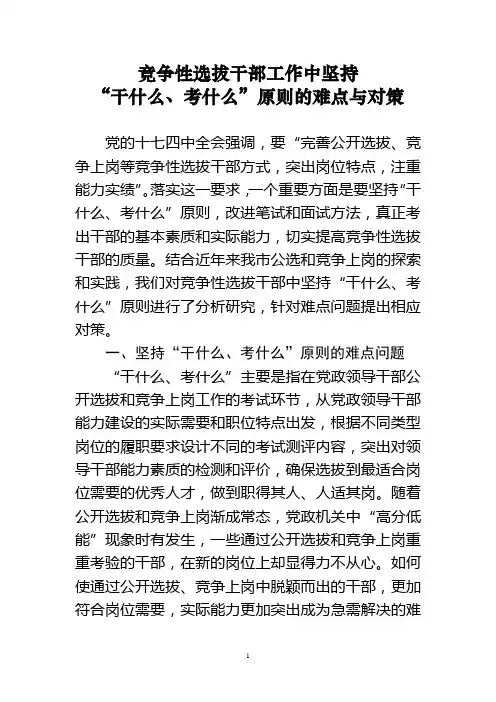 竞争性选拔干部工作中坚持
“干什么、考什么”原则的难点与对策

党的十七四中全会强调，要“完善公开选拔、竞争上岗等竞争性选拔干部方式，突出岗位特点，注重能力实绩”。落实这一要求，一个重要方面是要坚持“干什么、考什么”原则，改进笔试和面试方法，真正考出干部的基本素质和实际能力，切实提高竞争性选拔干部的质量。结合近年来我市公选和竞争上岗的探索和实践，我们对竞争性选拔干部中坚持“干什么、考什么”原则进行了分析研究，针对难点问题提出相应对策。

一、坚持“干什么、考什么”原则的难点问题

“干什么、考什么”主要是指在党政领导干部公开选拔和竞争上岗工作的考试环节，从党政领导干部能力建设的实际需要和职位特点出发，根据不同类型岗位的履职要求设计不同的考试测评内容，突出对领导干部能力素质的检测和评价，确保选拔到最适合岗位需要的优秀人才，做到职得其人、人适其岗。随着公开选拔和竞争上岗渐成常态，党政机关中“高分低能”现象时有发生，一些通过公开选拔和竞争上岗重重考验的干部，在新的岗位上却显得力不从心。如何使通过公开选拔、竞争上岗中脱颖而出的干部，更加符合岗位需要，实际能力更加突出成为急需解决的难

1